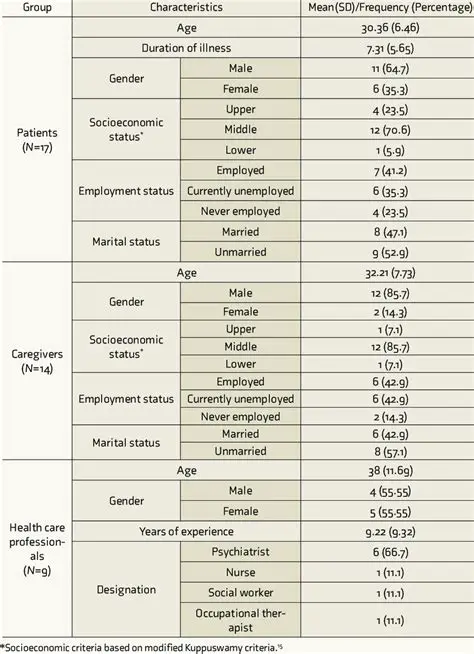 | Group | Characteristics | | Mean(SD)/Frequency (Percentage) |
|---|---|---|---|
| Patients (N=17) | Age | | 30.36 (6.46) |
| | Duration of illness | | 7.31 (5.65) |
| | Gender | Male | 11 (64.7) |
| | | Female | 6 (35.3) |
| | Socioeconomic status* | Upper | 4 (23.5) |
| | | Middle | 12 (70.6) |
| | | Lower | 1 (5.9) |
| | Employment status | Employed | 7 (41.2) |
| | | Currently unemployed | 6 (35.3) |
| | | Never employed | 4 (23.5) |
| | Marital status | Married | 8 (47.1) |
| | | Unmarried | 9 (52.9) |
| Caregivers (N=14) | Age | | 32.21 (7.73) |
| | Gender | Male | 12 (85.7) |
| | | Female | 2 (14.3) |
| | Socioeconomic status* | Upper | 1 (7.1) |
| | | Middle | 12 (85.7) |
| | | Lower | 1 (7.1) |
| | Employment status | Employed | 6 (42.9) |
| | | Currently unemployed | 6 (42.9) |
| | | Never employed | 2 (14.3) |
| | Marital status | Married | 6 (42.9) |
| | | Unmarried | 8 (57.1) |
| Health care professionals (N=9) | Age | | 38 (11.69) |
| | Gender | Male | 4 (55.55) |
| | | Female | 5 (55.55) |
| | Years of experience | | 9.22 (9.32) |
| | Designation | Psychiatrist | 6 (66.7) |
| | | Nurse | 1 (11.1) |
| | | Social worker | 1 (11.1) |
| | | Occupational therapist | 1 (11.1) |

*Socioeconomic criteria based on modified Kuppuswamy criteria.$^{15}$